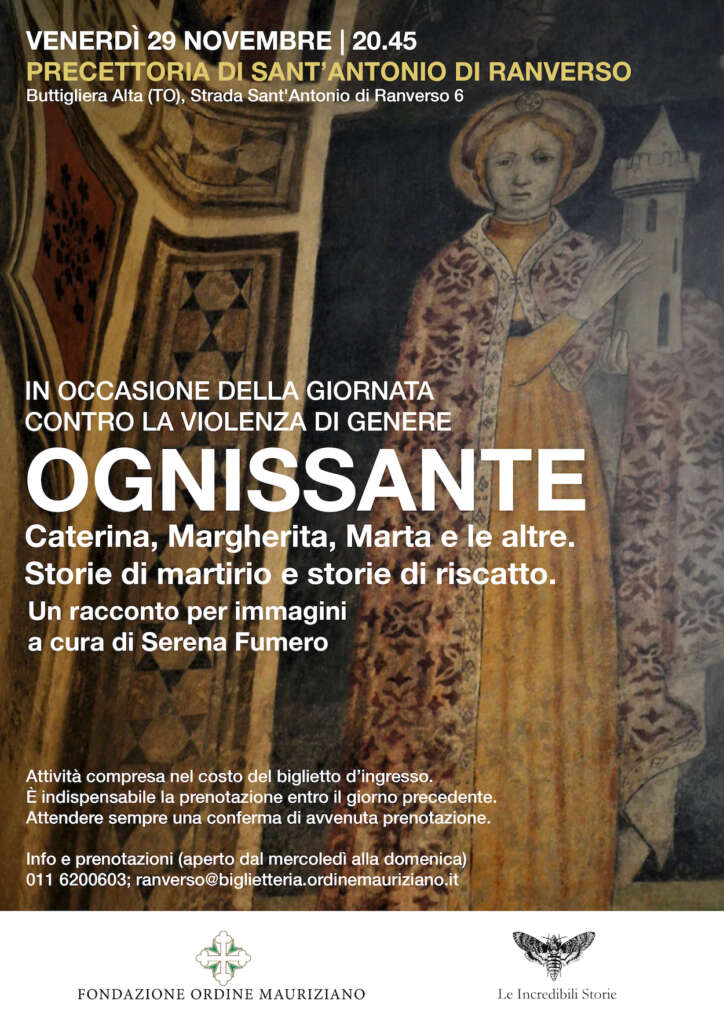 VENERDÌ 29 NOVEMBRE | 20.45
PRECETTORIA DI SANT'ANTONIO DI RANVERSO
Buttigliera Alta (TO), Strada Sant'Antonio di Ranverso 6

IN OCCASIONE DELLA GIORNATA
CONTRO LA VIOLENZA DI GENERE

OGNISSANTE

Caterina, Margherita, Marta e le altre.
Storie di martirio e storie di riscatto.

Un racconto per immagini
a cura di Serena Fumero

Attività compresa nel costo del biglietto d'ingresso.
È indispensabile la prenotazione entro il giorno precedente.
Attendere sempre una conferma di avvenuta prenotazione.

Info e prenotazioni (aperto dal mercoledì alla domenica)
011 6200603; ranverso@biglietteria.ordinemauriziano.it

FONDAZIONE ORDINE MAURIZIANO

Le Incredibili Storie